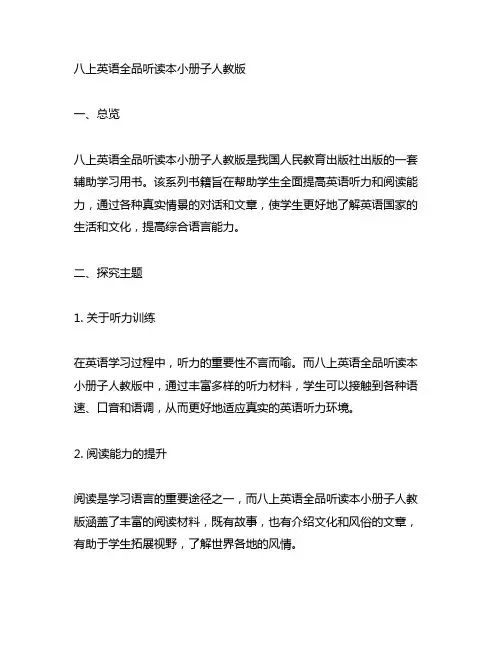 八上英语全品听读本小册子人教版

一、总览

八上英语全品听读本小册子人教版是我国人民教育出版社出版的一套辅助学习用书。该系列书籍旨在帮助学生全面提高英语听力和阅读能力，通过各种真实情景的对话和文章，使学生更好地了解英语国家的生活和文化，提高综合语言能力。

二、探究主题

1. 关于听力训练

在英语学习过程中，听力的重要性不言而喻。而八上英语全品听读本小册子人教版中，通过丰富多样的听力材料，学生可以接触到各种语速、口音和语调，从而更好地适应真实的英语听力环境。

2. 阅读能力的提升

阅读是学习语言的重要途径之一，而八上英语全品听读本小册子人教版涵盖了丰富的阅读材料，既有故事，也有介绍文化和风俗的文章，有助于学生拓展视野，了解世界各地的风情。